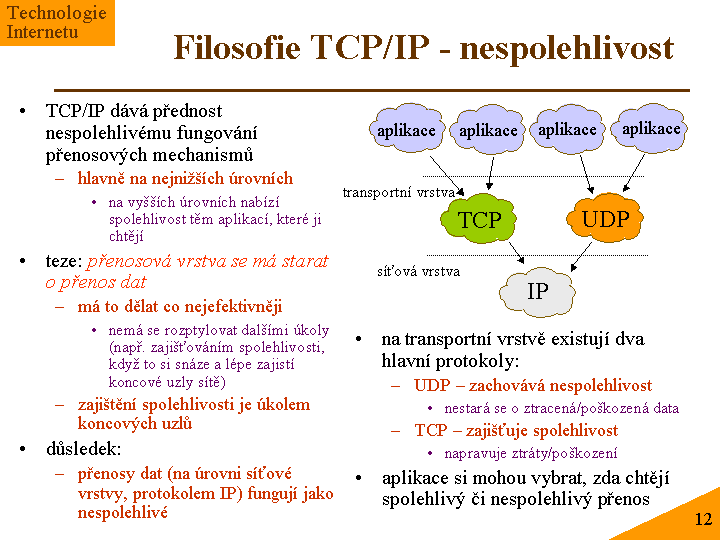 Technologie Internetu

Filosofie TCP/IP - nespolehlivost

• TCP/IP dává přednost nespolehlivému fungování přenosových mechanismů
– hlavně na nejnižších úrovních
• na vyšších úrovních nabízí spolehlivost těm aplikací, které ji chtějí
• teze: přenosová vrstva se má starat o přenos dat
– má to dělat co nejefektivněji
• nemá se rozptylovat dalšími úkoly (např. zajišťováním spolehlivosti, když to si snáze a lépe zajistí koncové uzly sítě)
– zajištění spolehlivosti je úkolem koncových uzlů
• důsledek:
– přenosy dat (na úrovni síťové vrstvy, protokolem IP) fungují jako nespolehlivé

aplikace
aplikace
aplikace
aplikace
transportní vrstva
TCP
UDP
síťová vrstva
IP

• na transportní vrstvě existují dva hlavní protokoly:
– UDP – zachovává nespolehlivost
• nestará se o ztracená/poškozená data
– TCP – zajišťuje spolehlivost
• napravuje ztráty/poškození
• aplikace si mohou vybrat, zda chtějí spolehlivý či nespolehlivý přenos

12